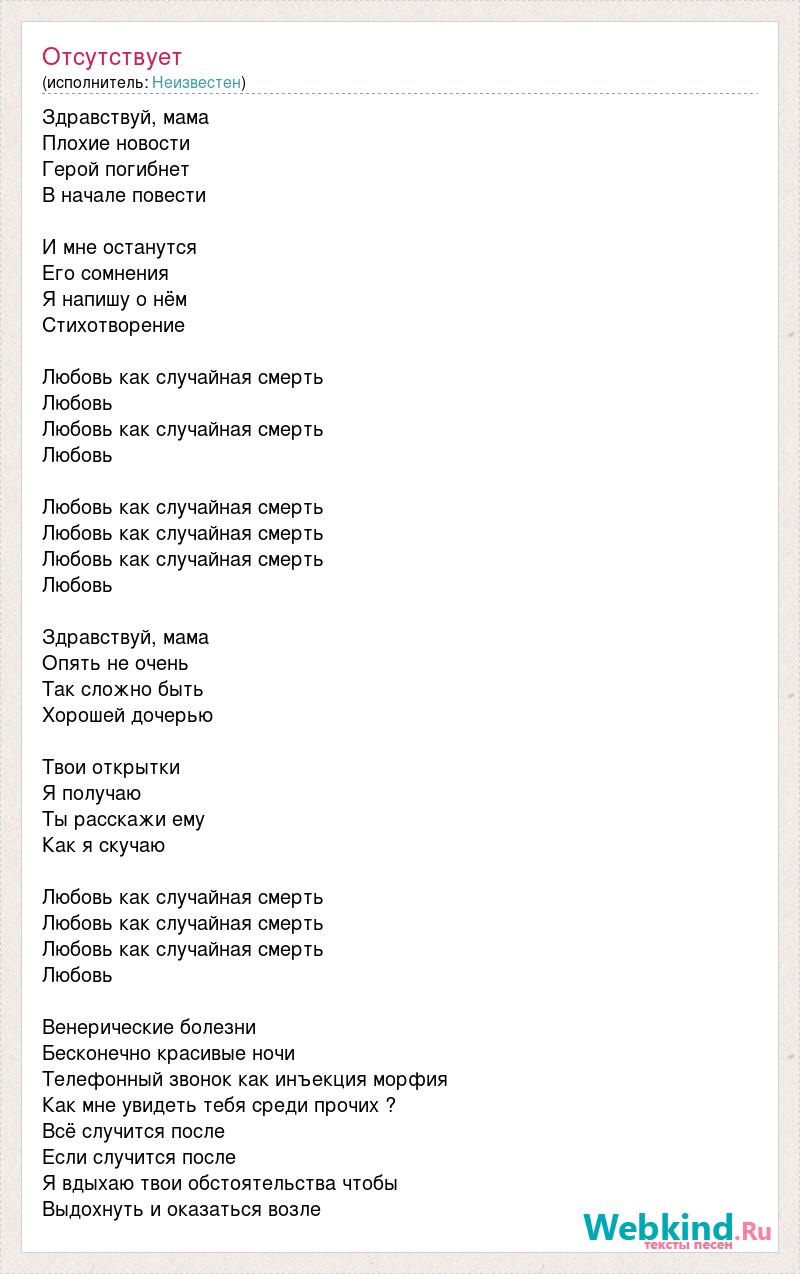 Отсутствует
(исполнитель: Неизвестен)

Здравствуй, мама
Плохие новости
Герой погибнет
В начале повести

И мне останутся
Его сомнения
Я напишу о нём
Стихотворение

Любовь как случайная смерть
Любовь
Любовь как случайная смерть
Любовь

Любовь как случайная смерть
Любовь как случайная смерть
Любовь как случайная смерть
Любовь

Здравствуй, мама
Опять не очень
Так сложно быть
Хорошей дочерью

Твои открытки
Я получаю
Ты расскажи ему
Как я скучаю

Любовь как случайная смерть
Любовь как случайная смерть
Любовь как случайная смерть
Любовь

Венерические болезни
Бесконечно красивые ночи
Телефонный звонок как инъекция морфия
Как мне увидеть тебя среди прочих ?
Всё случится после
Если случится после
Я вдыхаю твои обстоятельства чтобы
Выдохнуть и оказаться возле

Webkind.Ru
тексты песен